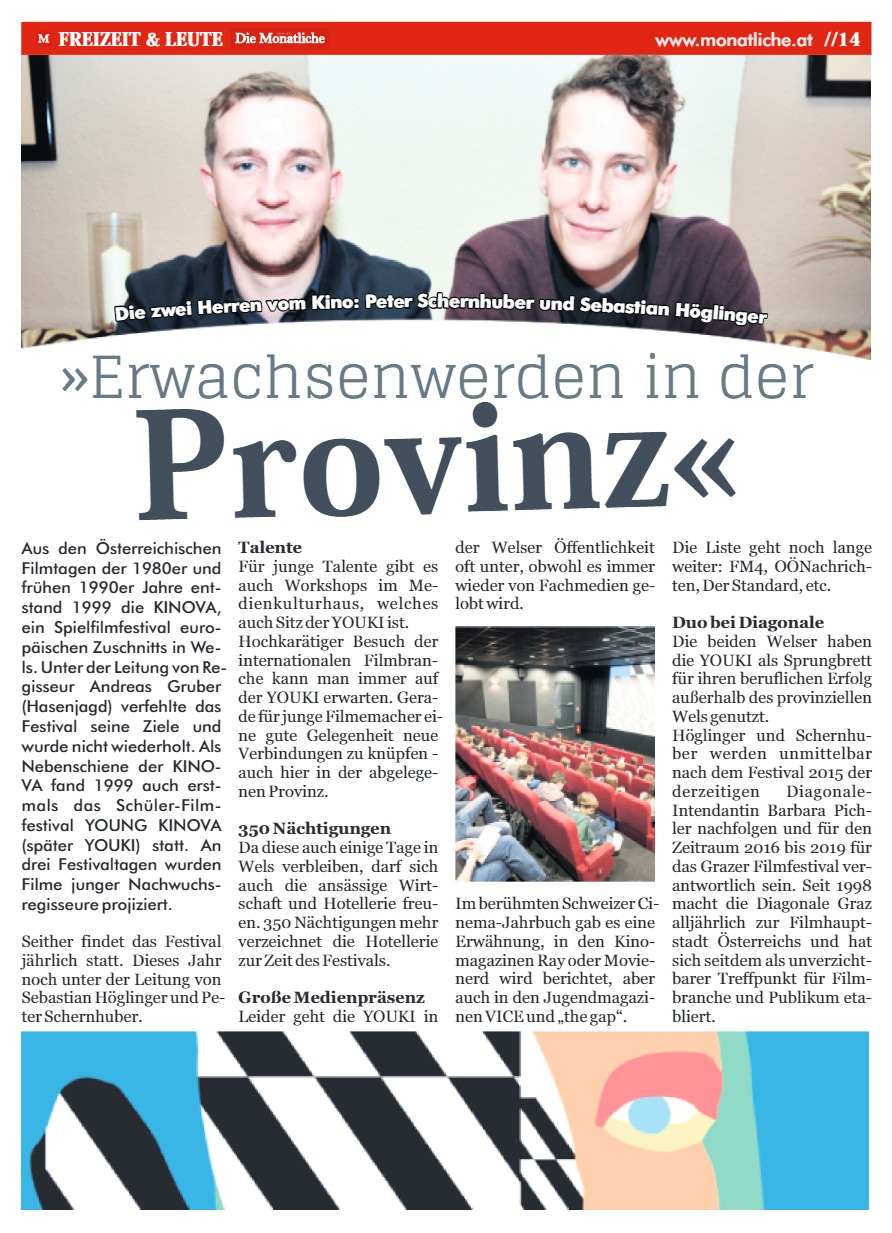 M FREIZEIT & LEUTE Die Monatliche www.monatliche.at //14

Die zwei Herren vom Kino: Peter Schernhuber und Sebastian Höglinger

»Erwachsenwerden in der Provinz«

Aus den Österreichischen Filmtagen der 1980er und frühen 1990er Jahre entstand 1999 die KINOVA, ein Spielfilmfestival europäischen Zuschnitts in Wels. Unter der Leitung von Regisseur Andreas Gruber (Hasenjagd) verfehlte das Festival seine Ziele und wurde nicht wiederholt. Als Nebenschiene der KINOVA fand 1999 auch erstmals das Schüler-Filmfestival YOUNG KINOVA (später YOUKI) statt. An drei Festivaltagen wurden Filme junger Nachwuchsregisseure projiziert.

Seither findet das Festival jährlich statt. Dieses Jahr noch unter der Leitung von Sebastian Höglinger und Peter Schernhuber.

Talente
Für junge Talente gibt es auch Workshops im Medienkulturhaus, welches auch Sitz der YOUKI ist. Hochkarätiger Besuch der internationalen Filmbranche kann man immer auf der YOUKI erwarten. Gerade für junge Filmemacher eine gute Gelegenheit neue Verbindungen zu knüpfen - auch hier in der abgelegenen Provinz.

350 Nächtigungen
Da diese auch einige Tage in Wels verbleiben, darf sich auch die ansässige Wirtschaft und Hotellerie freuen. 350 Nächtigungen mehr verzeichnet die Hotellerie zur Zeit des Festivals.

Große Medienpräsenz
Leider geht die YOUKI in der Welser Öffentlichkeit oft unter, obwohl es immer wieder von Fachmedien gelobt wird.

Im berühmten Schweizer Cinema-Jahrbuch gab es eine Erwähnung, in den Kinomagazinen Ray oder Movienerd wird berichtet, aber auch in den Jugendmagazinen VICE und „the gap“.

Die Liste geht noch lange weiter: FM4, OÖNachrichten, Der Standard, etc.

Duo bei Diagonale
Die beiden Welser haben die YOUKI als Sprungbrett für ihren beruflichen Erfolg außerhalb des provinziellen Wels genutzt.
Höglinger und Schernhuber werden unmittelbar nach dem Festival 2015 der derzeitigen Diagonale-Intendantin Barbara Pichler nachfolgen und für den Zeitraum 2016 bis 2019 für das Grazer Filmfestival verantwortlich sein. Seit 1998 macht die Diagonale Graz alljährlich zur Filmhauptstadt Österreichs und hat sich seitdem als unverzichtbarer Treffpunkt für Filmbranche und Publikum etabliert.